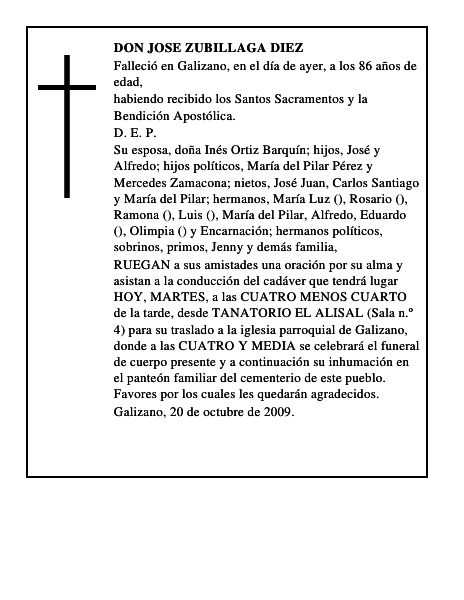 DON JOSE ZUBILLAGA DIEZ
Falleció en Galizano, en el día de ayer, a los 86 años de edad,
habiendo recibido los Santos Sacramentos y la Bendición Apostólica.
D. E. P.
Su esposa, doña Inés Ortiz Barquín; hijos, José y Alfredo; hijos políticos, María del Pilar Pérez y Mercedes Zamacona; nietos, José Juan, Carlos Santiago y María del Pilar; hermanos, María Luz (), Rosario (), Ramona (), Luis (), María del Pilar, Alfredo, Eduardo (), Olimpia () y Encarnación; hermanos políticos, sobrinos, primos, Jenny y demás familia,
RUEGAN a sus amistades una oración por su alma y asistan a la conducción del cadáver que tendrá lugar HOY, MARTES, a las CUATRO MENOS CUARTO de la tarde, desde TANATORIO EL ALISAL (Sala n.º 4) para su traslado a la iglesia parroquial de Galizano, donde a las CUATRO Y MEDIA se celebrará el funeral de cuerpo presente y a continuación su inhumación en el panteón familiar del cementerio de este pueblo.
Favores por los cuales les quedarán agradecidos.
Galizano, 20 de octubre de 2009.